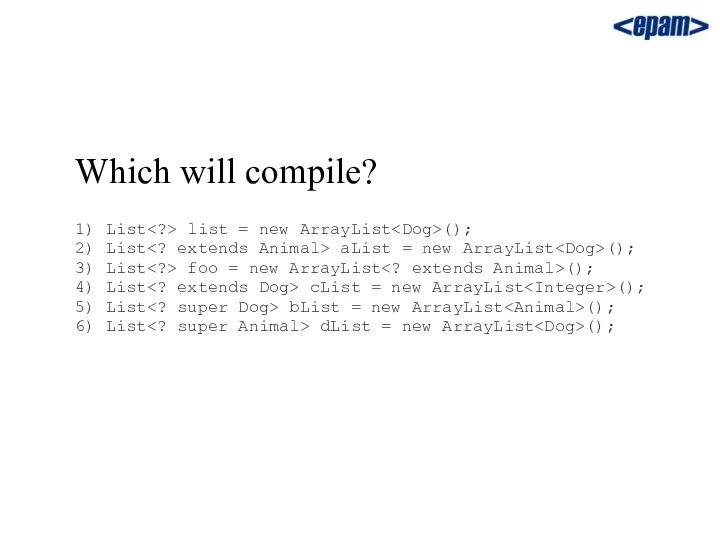 <epam>

Which will compile?

1) List<?> list = new ArrayList<Dog>();
2) List<? extends Animal> aList = new ArrayList<Dog>();
3) List<?> foo = new ArrayList<? extends Animal>();
4) List<? extends Dog> cList = new ArrayList<Integer>();
5) List<? super Dog> bList = new ArrayList<Animal>();
6) List<? super Animal> dList = new ArrayList<Dog>();